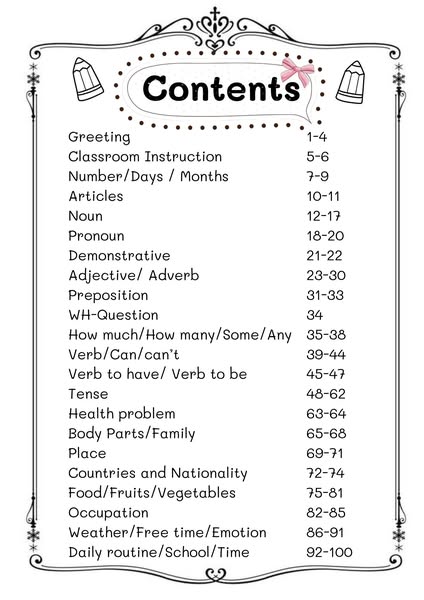 Contents

| | |
|---|---|
| Greeting | 1-4 |
| Classroom Instruction | 5-6 |
| Number/Days / Months | 7-9 |
| Articles | 10-11 |
| Noun | 12-17 |
| Pronoun | 18-20 |
| Demonstrative | 21-22 |
| Adjective/ Adverb | 23-30 |
| Preposition | 31-33 |
| WH-Question | 34 |
| How much/How many/Some/Any | 35-38 |
| Verb/Can/can't | 39-44 |
| Verb to have/ Verb to be | 45-47 |
| Tense | 48-62 |
| Health problem | 63-64 |
| Body Parts/Family | 65-68 |
| Place | 69-71 |
| Countries and Nationality | 72-74 |
| Food/Fruits/Vegetables | 75-81 |
| Occupation | 82-85 |
| Weather/Free time/Emotion | 86-91 |
| Daily routine/School/Time | 92-100 |